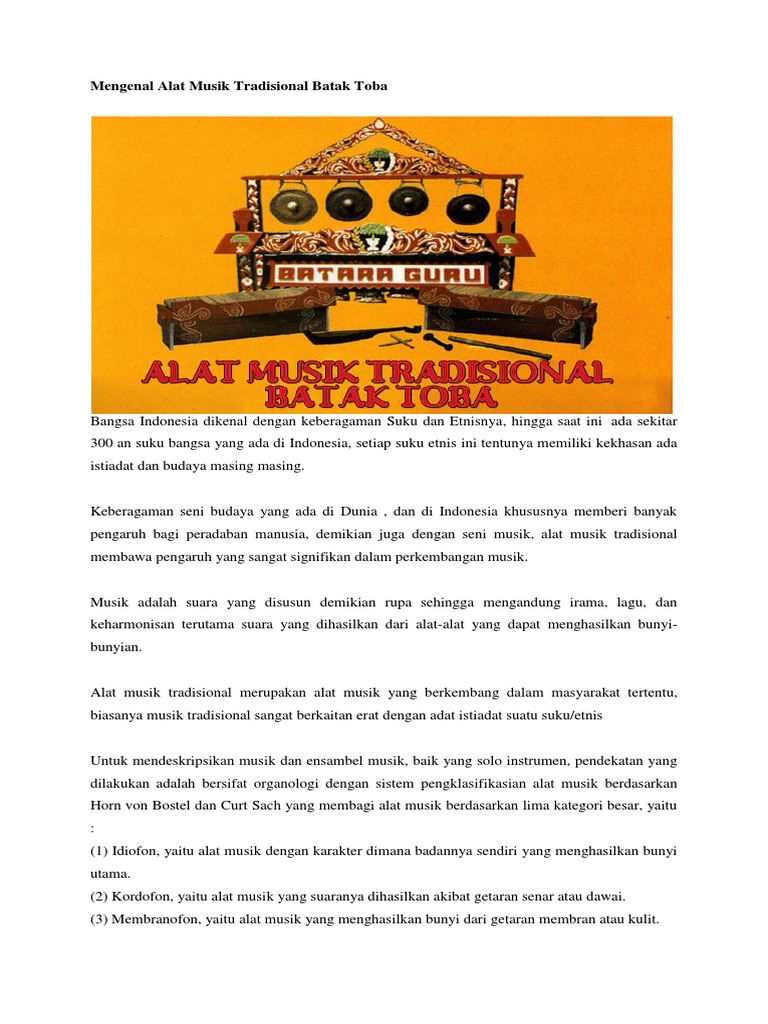 Mengenal Alat Musik Tradisional Batak Toba

BATARA GURU

ALAT MUSIK TRADISIONAL BATAK TOBA

Bangsa Indonesia dikenal dengan keberagaman Suku dan Etnisnya, hingga saat ini ada sekitar 300 an suku bangsa yang ada di Indonesia, setiap suku etnis ini tentunya memiliki kekhasan ada istiadat dan budaya masing masing.

Keberagaman seni budaya yang ada di Dunia , dan di Indonesia khususnya memberi banyak pengaruh bagi peradaban manusia, demikian juga dengan seni musik, alat musik tradisional membawa pengaruh yang sangat signifikan dalam perkembangan musik.

Musik adalah suara yang disusun demikian rupa sehingga mengandung irama, lagu, dan keharmonisan terutama suara yang dihasilkan dari alat-alat yang dapat menghasilkan bunyi-bunyian.

Alat musik tradisional merupakan alat musik yang berkembang dalam masyarakat tertentu, biasanya musik tradisional sangat berkaitan erat dengan adat istiadat suatu suku/etnis

Untuk mendeskripsikan musik dan ensambel musik, baik yang solo instrumen, pendekatan yang dilakukan adalah bersifat organologi dengan sistem pengklasifikasian alat musik berdasarkan Horn von Bostel dan Curt Sach yang membagi alat musik berdasarkan lima kategori besar, yaitu :

(1) Idiofon, yaitu alat musik dengan karakter dimana badannya sendiri yang menghasilkan bunyi utama.

(2) Kordofon, yaitu alat musik yang suaranya dihasilkan akibat getaran senar atau dawai.

(3) Membranofon, yaitu alat musik yang menghasilkan bunyi dari getaran membran atau kulit.